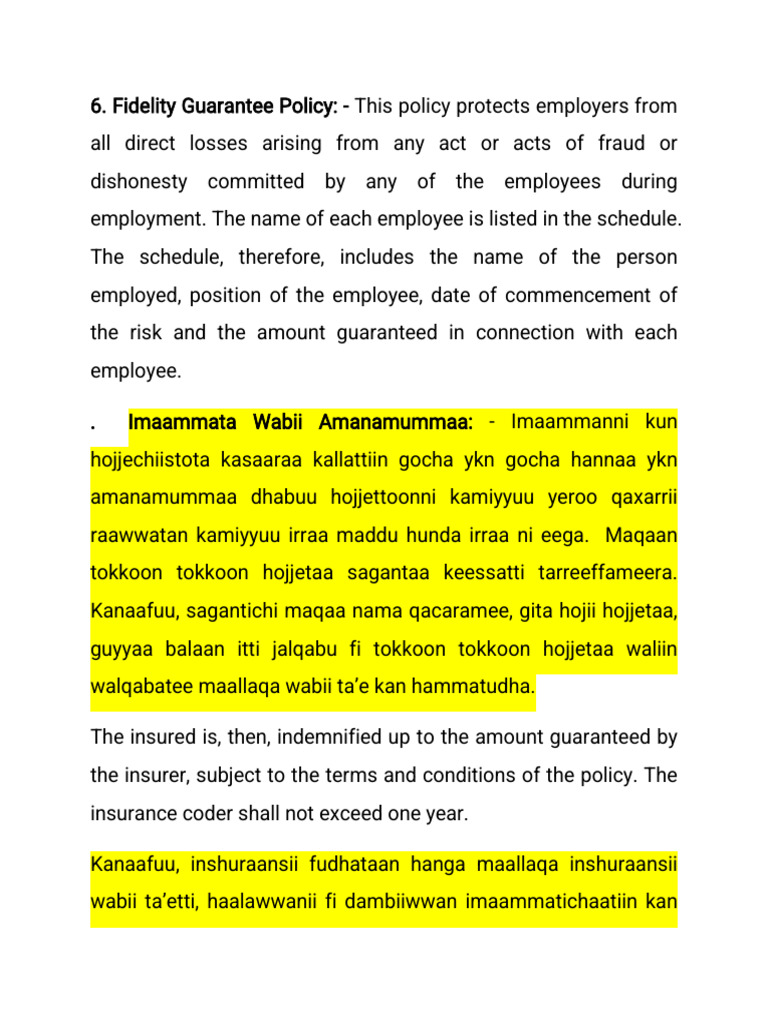 6. Fidelity Guarantee Policy: - This policy protects employers from all direct losses arising from any act or acts of fraud or dishonesty committed by any of the employees during employment. The name of each employee is listed in the schedule. The schedule, therefore, includes the name of the person employed, position of the employee, date of commencement of the risk and the amount guaranteed in connection with each employee.

. Imaammata Wabii Amanamummaa: - Imaammanni kun hojjechiistota kasaaraa kallattiin gocha ykn gocha hannaa ykn amanamummaa dhabuu hojjettoonni kamiyyuu yeroo qaxarrii raawwatan kamiyyuu irraa maddu hunda irraa ni eega. Maqaan tokkoon tokkoon hojjetaa sagantaa keessatti tarreeffameera. Kanaafuu, sagantichi maqaa nama qacaramee, gita hojii hojjetaa, guyyaa balaan itti jalqabu fi tokkoon tokkoon hojjetaa waliin walqabatee maallaqa wabii ta'e kan hammatudha.

The insured is, then, indemnified up to the amount guaranteed by the insurer, subject to the terms and conditions of the policy. The insurance coder shall not exceed one year.

Kanaafuu, inshuraansii fudhataan hanga maallaqa inshuraansii wabii ta'etti, haalawwanii fi dambiiwwan imaammatichaatiin kan